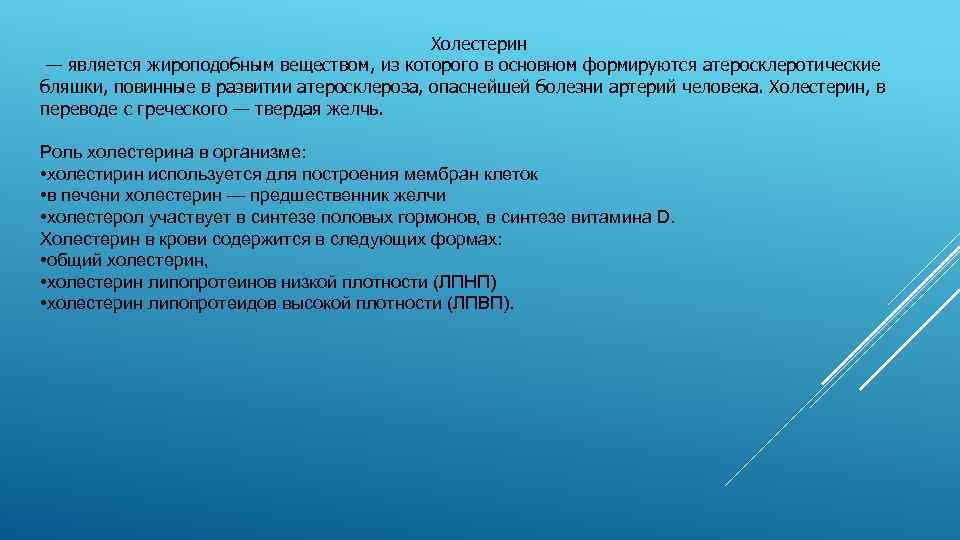 Холестерин
— является жироподобным веществом, из которого в основном формируются атеросклеротические бляшки, повинные в развитии атеросклероза, опаснейшей болезни артерий человека. Холестерин, в переводе с греческого — твердая желчь.

Роль холестерина в организме:
•холестирин используется для построения мембран клеток
•в печени холестерин — предшественник желчи
•холестерол участвует в синтезе половых гормонов, в синтезе витамина D.
Холестерин в крови содержится в следующих формах:
•общий холестерин,
•холестерин липопротеинов низкой плотности (ЛПНП)
•холестерин липопротеидов высокой плотности (ЛПВП).